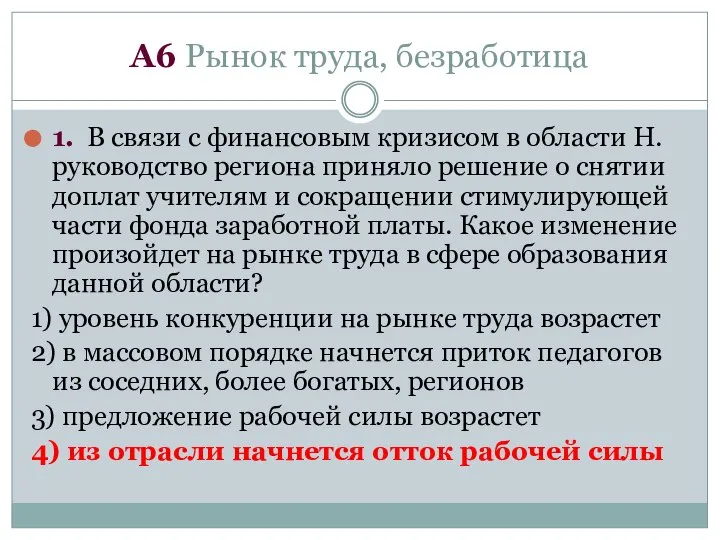 А6 Рынок труда, безработица

1. В связи с финансовым кризисом в области Н. руководство региона приняло решение о снятии доплат учителям и сокращении стимулирующей части фонда заработной платы. Какое изменение произойдет на рынке труда в сфере образования данной области?

1) уровень конкуренции на рынке труда возрастет
2) в массовом порядке начнется приток педагогов из соседних, более богатых, регионов
3) предложение рабочей силы возрастет
4) из отрасли начнется отток рабочей силы